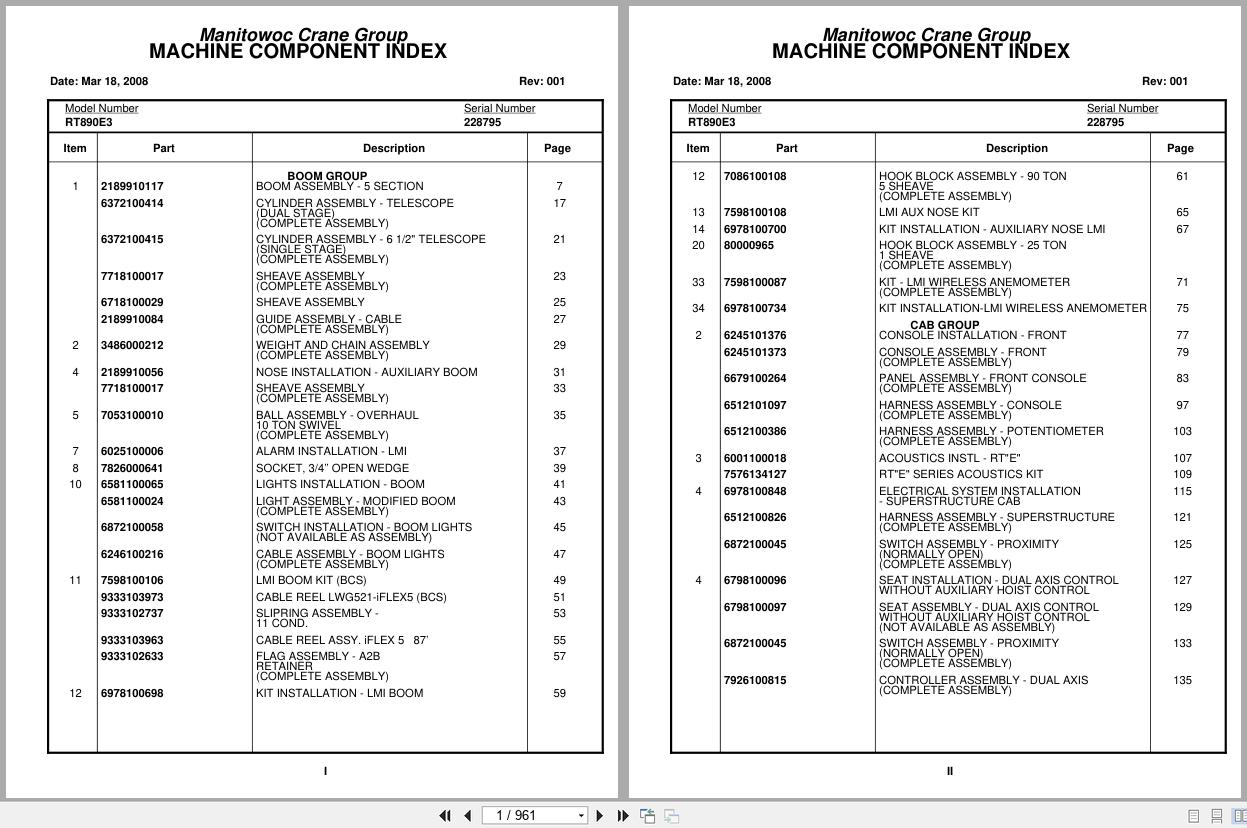 Manitowoc Crane Group
MACHINE COMPONENT INDEX

Date: Mar 18, 2008 Rev: 001

Model Number RT890E3 Serial Number 228795

| Item | Part | Description | Page |
|---|---|---|---|
| | | BOOM GROUP | |
| 1 | 2189910117 | BOOM ASSEMBLY - 5 SECTION | 7 |
| | 6372100414 | CYLINDER ASSEMBLY - TELESCOPE (DUAL STAGE) (COMPLETE ASSEMBLY) | 17 |
| | 6372100415 | CYLINDER ASSEMBLY - 6 1/2" TELESCOPE (SINGLE STAGE) (COMPLETE ASSEMBLY) | 21 |
| | 7718100017 | SHEAVE ASSEMBLY (COMPLETE ASSEMBLY) | 23 |
| | 6718100029 | SHEAVE ASSEMBLY | 25 |
| | 2189910084 | GUIDE ASSEMBLY - CABLE (COMPLETE ASSEMBLY) | 27 |
| 2 | 3486000212 | WEIGHT AND CHAIN ASSEMBLY (COMPLETE ASSEMBLY) | 29 |
| 4 | 2189910056 | NOSE INSTALLATION - AUXILIARY BOOM | 31 |
| | 7718100017 | SHEAVE ASSEMBLY (COMPLETE ASSEMBLY) | 33 |
| 5 | 7053100010 | BALL ASSEMBLY - OVERHAUL 10 TON SWIVEL (COMPLETE ASSEMBLY) | 35 |
| 7 | 6025100006 | ALARM INSTALLATION - LMI | 37 |
| 8 | 7826000641 | SOCKET, 3/4" OPEN WEDGE | 39 |
| 10 | 6581100065 | LIGHTS INSTALLATION - BOOM | 41 |
| | 6581100024 | LIGHT ASSEMBLY - MODIFIED BOOM (COMPLETE ASSEMBLY) | 43 |
| | 6872100058 | SWITCH INSTALLATION - BOOM LIGHTS (NOT AVAILABLE AS ASSEMBLY) | 45 |
| | 6246100216 | CABLE ASSEMBLY - BOOM LIGHTS (COMPLETE ASSEMBLY) | 47 |
| 11 | 7598100106 | LMI BOOM KIT (BCS) | 49 |
| | 9333103973 | CABLE REEL LWG521-iFLEX5 (BCS) | 51 |
| | 9333102737 | SLIPRING ASSEMBLY - 11 COND. | 53 |
| | 9333103963 | CABLE REEL ASSY. iFLEX 5 87' | 55 |
| | 9333102633 | FLAG ASSEMBLY - A2B RETAINER (COMPLETE ASSEMBLY) | 57 |
| 12 | 6978100698 | KIT INSTALLATION - LMI BOOM | 59 |

I

Manitowoc Crane Group
MACHINE COMPONENT INDEX

Date: Mar 18, 2008 Rev: 001

Model Number RT890E3 Serial Number 228795

| Item | Part | Description | Page |
|---|---|---|---|
| 12 | 7086100108 | HOOK BLOCK ASSEMBLY - 90 TON 5 SHEAVE (COMPLETE ASSEMBLY) | 61 |
| 13 | 7598100108 | LMI AUX NOSE KIT | 65 |
| 14 | 6978100700 | KIT INSTALLATION - AUXILIARY NOSE LMI | 67 |
| 20 | 80000965 | HOOK BLOCK ASSEMBLY - 25 TON 1 SHEAVE (COMPLETE ASSEMBLY) | |
| 33 | 7598100087 | KIT - LMI WIRELESS ANEMOMETER (COMPLETE ASSEMBLY) | 71 |
| 34 | 6978100734 | KIT INSTALLATION-LMI WIRELESS ANEMOMETER | 75 |
| | | CAB GROUP | |
| 2 | 6245101376 | CONSOLE INSTALLATION - FRONT | 77 |
| | 6245101373 | CONSOLE ASSEMBLY - FRONT (COMPLETE ASSEMBLY) | 79 |
| | 6679100264 | PANEL ASSEMBLY - FRONT CONSOLE (COMPLETE ASSEMBLY) | 83 |
| | 6512101097 | HARNESS ASSEMBLY - CONSOLE (COMPLETE ASSEMBLY) | 97 |
| | 6512100386 | HARNESS ASSEMBLY - POTENTIOMETER (COMPLETE ASSEMBLY) | 103 |
| 3 | 6001100018 | ACOUSTICS INSTL - RT"E" | 107 |
| | 7576134127 | RT"E" SERIES ACOUSTICS KIT | 109 |
| 4 | 6978100848 | ELECTRICAL SYSTEM INSTALLATION - SUPERSTRUCTURE CAB | 115 |
| | 6512100826 | HARNESS ASSEMBLY - SUPERSTRUCTURE (COMPLETE ASSEMBLY) | 121 |
| | 6872100045 | SWITCH ASSEMBLY - PROXIMITY (NORMALLY OPEN) (COMPLETE ASSEMBLY) | 125 |
| 4 | 6798100096 | SEAT INSTALLATION - DUAL AXIS CONTROL WITHOUT AUXILIARY HOIST CONTROL | 127 |
| | 6798100097 | SEAT ASSEMBLY - DUAL AXIS CONTROL WITHOUT AUXILIARY HOIST CONTROL (NOT AVAILABLE AS ASSEMBLY) | 129 |
| | 6872100045 | SWITCH ASSEMBLY - PROXIMITY (NORMALLY OPEN) (COMPLETE ASSEMBLY) | 133 |
| | 7926100815 | CONTROLLER ASSEMBLY - DUAL AXIS (COMPLETE ASSEMBLY) | 135 |

II

1 / 961